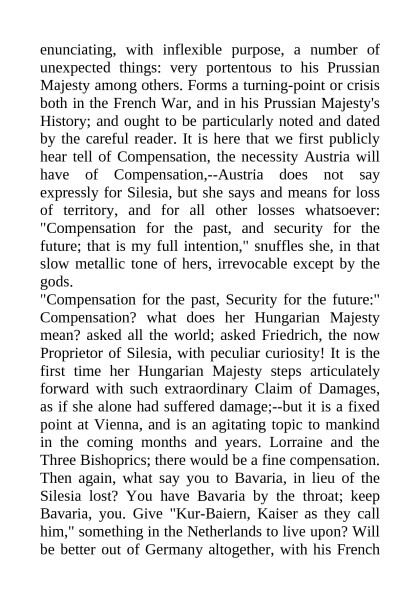 enunciating, with inflexible purpose, a number of unexpected things: very portentous to his Prussian Majesty among others. Forms a turning-point or crisis both in the French War, and in his Prussian Majesty's History; and ought to be particularly noted and dated by the careful reader. It is here that we first publicly hear tell of Compensation, the necessity Austria will have of Compensation,--Austria does not say expressly for Silesia, but she says and means for loss of territory, and for all other losses whatsoever: "Compensation for the past, and security for the future; that is my full intention," snuffles she, in that slow metallic tone of hers, irrevocable except by the gods.

"Compensation for the past, Security for the future:" Compensation? what does her Hungarian Majesty mean? asked all the world; asked Friedrich, the now Proprietor of Silesia, with peculiar curiosity! It is the first time her Hungarian Majesty steps articulately forward with such extraordinary Claim of Damages, as if she alone had suffered damage;--but it is a fixed point at Vienna, and is an agitating topic to mankind in the coming months and years. Lorraine and the Three Bishoprics; there would be a fine compensation. Then again, what say you to Bavaria, in lieu of the Silesia lost? You have Bavaria by the throat; keep Bavaria, you. Give "Kur-Baiern, Kaiser as they call him," something in the Netherlands to live upon? Will be better out of Germany altogether, with his French